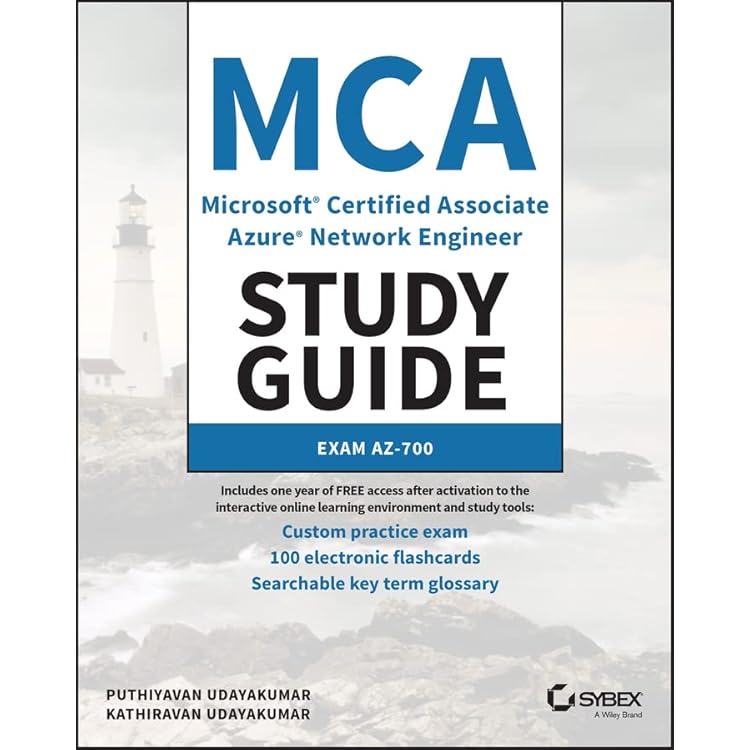 MCA

Microsoft® Certified Associate Azure® Network Engineer

STUDY GUIDE

EXAM AZ-700

Includes one year of FREE access after activation to the interactive online learning environment and study tools:

Custom practice exam
100 electronic flashcards
Searchable key term glossary

PUTHIYAVAN UDAYAKUMAR
KATHIRAVAN UDAYAKUMAR

SYBEX
A Wiley Brand